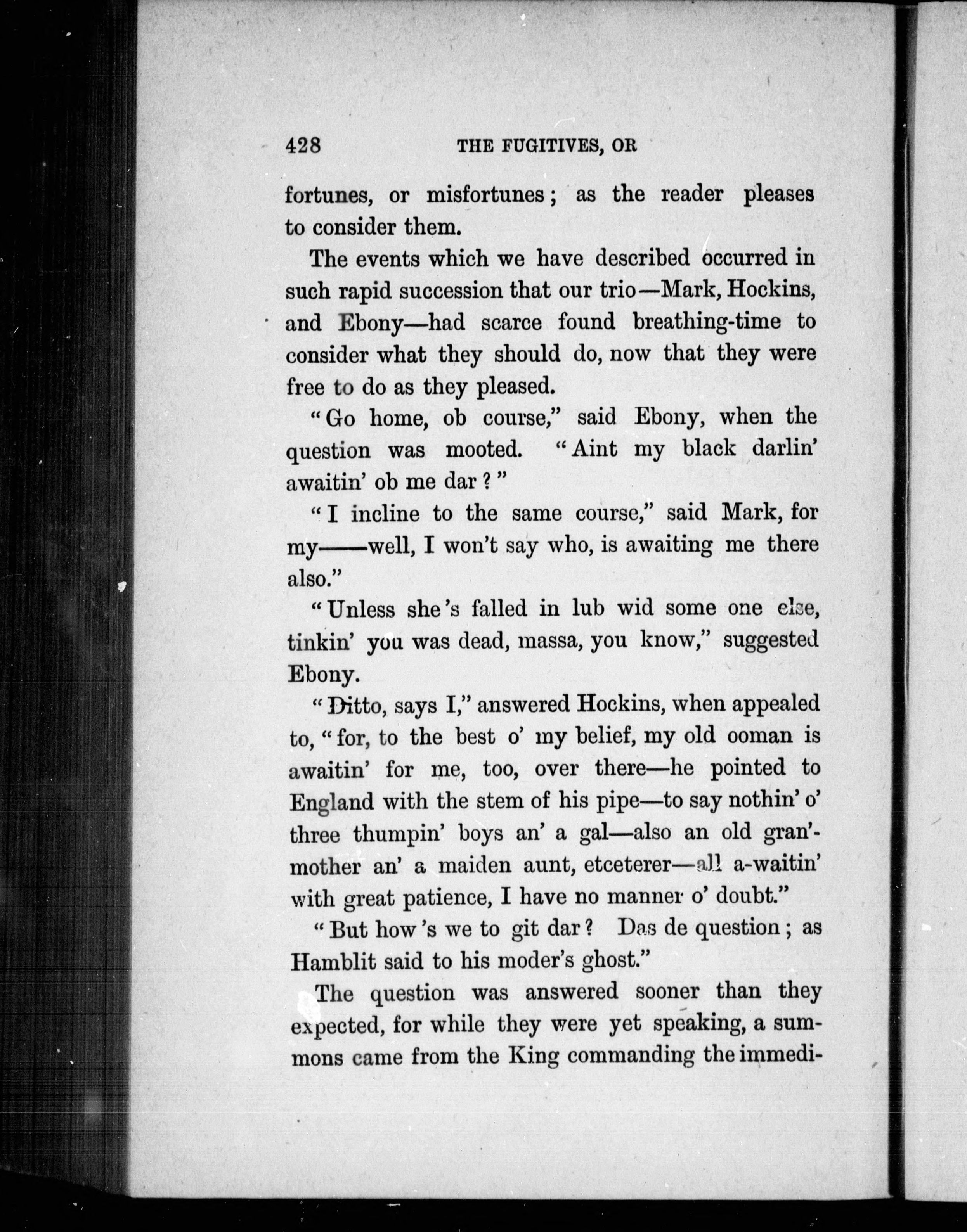 428 THE FUGITIVES, OR

fortunes, or misfortunes; as the reader pleases to consider them.

The events which we have described occurred in such rapid succession that our trio—Mark, Hockins, and Ebony—had scarce found breathing-time to consider what they should do, now that they were free to do as they pleased.

"Go home, ob course," said Ebony, when the question was mooted. "Aint my black darlin' awaitin' ob me dar?"

"I incline to the same course," said Mark, for my——well, I won't say who, is awaiting me there also."

"Unless she's falled in lub wid some one else, tinkin' you was dead, massa, you know," suggested Ebony.

"Ditto, says I," answered Hockins, when appealed to, "for, to the best o' my belief, my old ooman is awaitin' for me, too, over there—he pointed to England with the stem of his pipe—to say nothin' o' three thumpin' boys an' a gal—also an old gran'-mother an' a maiden aunt, etceterer—all a-waitin' with great patience, I have no manner o' doubt."

"But how's we to git dar? Das de question; as Hamblit said to his moder's ghost."

The question was answered sooner than they expected, for while they were yet speaking, a summons came from the King commanding the immedi-